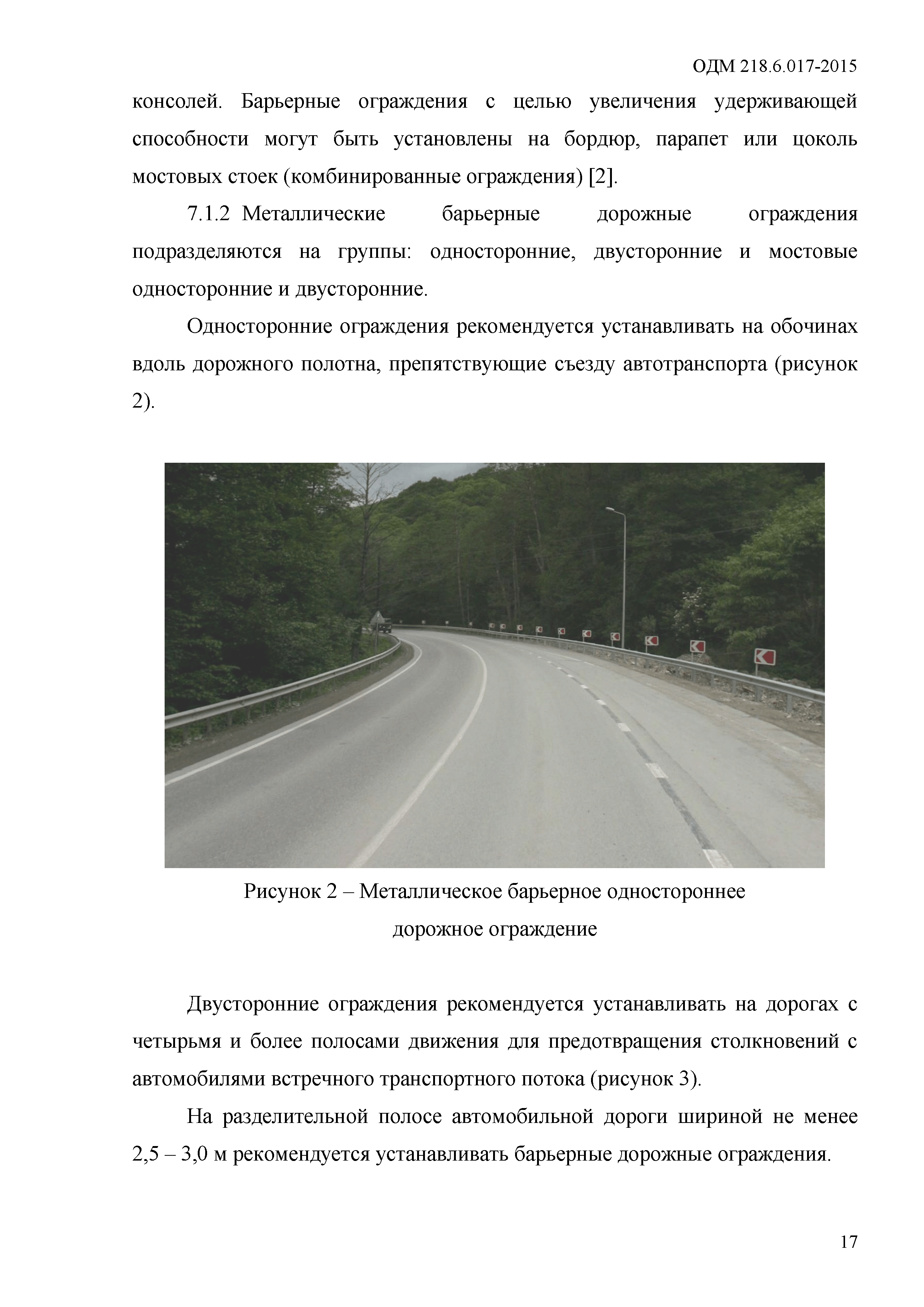 ОДМ 218.6.017-2015

консолей. Барьерные ограждения с целью увеличения удерживающей способности могут быть установлены на бордюр, парапет или цоколь мостовых стоек (комбинированные ограждения) [2].

7.1.2 Металлические барьерные дорожные ограждения подразделяются на группы: односторонние, двусторонние и мостовые односторонние и двусторонние.

Односторонние ограждения рекомендуется устанавливать на обочинах вдоль дорожного полотна, препятствующие съезду автотранспорта (рисунок 2).

Рисунок 2 – Металлическое барьерное одностороннее дорожное ограждение

Двусторонние ограждения рекомендуется устанавливать на дорогах с четырьмя и более полосами движения для предотвращения столкновений с автомобилями встречного транспортного потока (рисунок 3).

На разделительной полосе автомобильной дороги шириной не менее 2,5 – 3,0 м рекомендуется устанавливать барьерные дорожные ограждения.

17